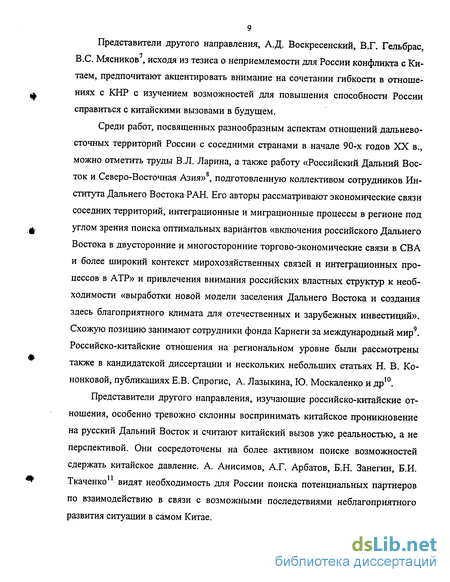 9

Представители другого направления, А.Д. Воскресенский, В.Г. Гельбрас, В.С. Мясников$^7$, исходя из тезиса о неприемлемости для России конфликта с Китаем, предпочитают акцентировать внимание на сочетании гибкости в отношениях с КНР с изучением возможностей для повышения способности России справиться с китайскими вызовами в будущем.

Среди работ, посвященных разнообразным аспектам отношений дальневосточных территорий России с соседними странами в начале 90-х годов XX в., можно отметить труды В.Л. Ларина, а также работу «Российский Дальний Восток и Северо-Восточная Азия»$^8$, подготовленную коллективом сотрудников Института Дальнего Востока РАН. Его авторы рассматривают экономические связи соседних территорий, интеграционные и миграционные процессы в регионе под углом зрения поиска оптимальных вариантов «включения российского Дальнего Востока в двусторонние и многосторонние торгово-экономические связи в СВА и более широкий контекст мирохозяйственных связей и интеграционных процессов в АТР» и привлечения внимания российских властных структур к необходимости «выработки новой модели заселения Дальнего Востока и создания здесь благоприятного климата для отечественных и зарубежных инвестиций». Схожую позицию занимают сотрудники фонда Карнеги за международный мир$^9$. Российско-китайские отношения на региональном уровне были рассмотрены также в кандидатской диссертации и нескольких небольших статьях Н. В. Кононковой, публикациях Е.В. Спрогис, А. Лазыкина, Ю. Москаленко и др$^{10}$.

Представители другого направления, изучающие российско-китайские отношения, особенно тревожно склонны воспринимать китайское проникновение на русский Дальний Восток и считают китайский вызов уже реальностью, а не перспективой. Они сосредоточены на более активном поиске возможностей сдержать китайское давление. А. Анисимов, А.Г. Арбатов, Б.Н. Занегин, Б.И. Ткаченко$^{11}$ видят необходимость для России поиска потенциальных партнеров по взаимодействию в связи с возможными последствиями неблагоприятного развития ситуации в самом Китае.

dsLib.net
библиотека диссертаций